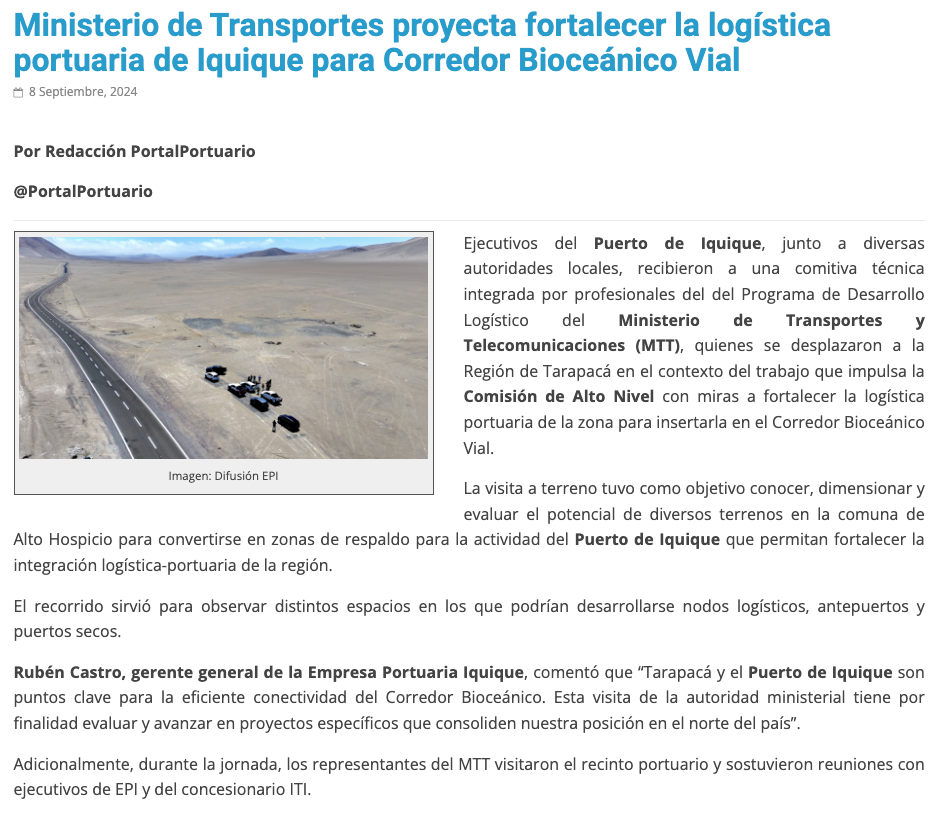 Ministerio de Transportes proyecta fortalecer la logística portuaria de Iquique para Corredor Bioceánico Vial

8 Septiembre, 2024

Por Redacción PortalPortuario

@PortalPortuario

Imagen: Difusión EPI

Ejecutivos del Puerto de Iquique, junto a diversas autoridades locales, recibieron a una comitiva técnica integrada por profesionales del del Programa de Desarrollo Logístico del Ministerio de Transportes y Telecomunicaciones (MTT), quienes se desplazaron a la Región de Tarapacá en el contexto del trabajo que impulsa la Comisión de Alto Nivel con miras a fortalecer la logística portuaria de la zona para insertarla en el Corredor Bioceánico Vial.

La visita a terreno tuvo como objetivo conocer, dimensionar y evaluar el potencial de diversos terrenos en la comuna de Alto Hospicio para convertirse en zonas de respaldo para la actividad del Puerto de Iquique que permitan fortalecer la integración logística-portuaria de la región.

El recorrido sirvió para observar distintos espacios en los que podrían desarrollarse nodos logísticos, antepuertos y puertos secos.

Rubén Castro, gerente general de la Empresa Portuaria Iquique, comentó que “Tarapacá y el Puerto de Iquique son puntos clave para la eficiente conectividad del Corredor Bioceánico. Esta visita de la autoridad ministerial tiene por finalidad evaluar y avanzar en proyectos específicos que consoliden nuestra posición en el norte del país”.

Adicionalmente, durante la jornada, los representantes del MTT visitaron el recinto portuario y sostuvieron reuniones con ejecutivos de EPI y del concesionario ITI.